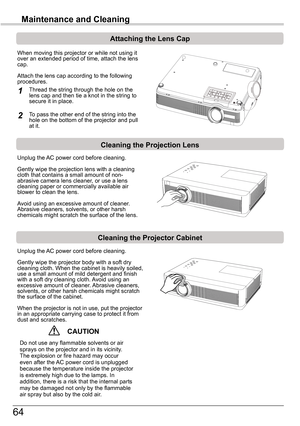 Maintenance and Cleaning

Attaching the Lens Cap

When moving this projector or while not using it over an extended period of time, attach the lens cap.

Attach the lens cap according to the following procedures.

1 Thread the string through the hole on the lens cap and then tie a knot in the string to secure it in place.

2 To pass the other end of the string into the hole on the bottom of the projector and pull at it.

Cleaning the Projection Lens

Unplug the AC power cord before cleaning.

Gently wipe the projection lens with a cleaning cloth that contains a small amount of non-abrasive camera lens cleaner, or use a lens cleaning paper or commercially available air blower to clean the lens.

Avoid using an excessive amount of cleaner. Abrasive cleaners, solvents, or other harsh chemicals might scratch the surface of the lens.

Cleaning the Projector Cabinet

Unplug the AC power cord before cleaning.

Gently wipe the projector body with a soft dry cleaning cloth. When the cabinet is heavily soiled, use a small amount of mild detergent and finish with a soft dry cleaning cloth. Avoid using an excessive amount of cleaner. Abrasive cleaners, solvents, or other harsh chemicals might scratch the surface of the cabinet.

When the projector is not in use, put the projector in an appropriate carrying case to protect it from dust and scratches.

CAUTION

Do not use any flammable solvents or air sprays on the projector and in its vicinity. The explosion or fire hazard may occur even after the AC power cord is unplugged because the temperature inside the projector is extremely high due to the lamps. In addition, there is a risk that the internal parts may be damaged not only by the flammable air spray but also by the cold air.

64